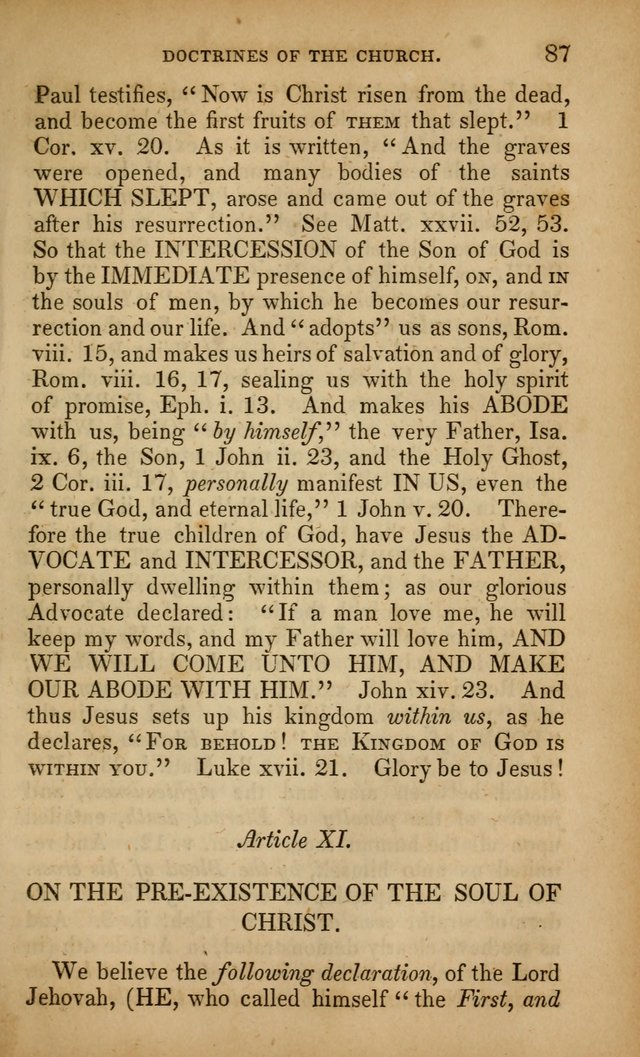 DOCTRINES OF THE CHURCH. 87

Paul testifies, "Now is Christ risen from the dead, and become the first fruits of THEM that slept." 1 Cor. xv. 20. As it is written, "And the graves were opened, and many bodies of the saints WHICH SLEPT, arose and came out of the graves after his resurrection." See Matt. xxvii. 52, 53. So that the INTERCESSION of the Son of God is by the IMMEDIATE presence of himself, ON, and IN the souls of men, by which he becomes our resurrection and our life. And "adopts" us as sons, Rom. viii. 15, and makes us heirs of salvation and of glory, Rom. viii. 16, 17, sealing us with the holy spirit of promise, Eph. i. 13. And makes his ABODE with us, being "by himself," the very Father, Isa. ix. 6, the Son, 1 John ii. 23, and the Holy Ghost, 2 Cor. iii. 17, personally manifest IN US, even the "true God, and eternal life," 1 John v. 20. Therefore the true children of God, have Jesus the ADVOCATE and INTERCESSOR, and the FATHER, personally dwelling within them; as our glorious Advocate declared: "If a man love me, he will keep my words, and my Father will love him, AND WE WILL COME UNTO HIM, AND MAKE OUR ABODE WITH HIM." John xiv. 23. And thus Jesus sets up his kingdom within us, as he declares, "FOR BEHOLD! THE KINGDOM OF GOD IS WITHIN YOU." Luke xvii. 21. Glory be to Jesus!

Article XI.

ON THE PRE-EXISTENCE OF THE SOUL OF CHRIST.

We believe the following declaration, of the Lord Jehovah, (HE, who called himself "the First, and